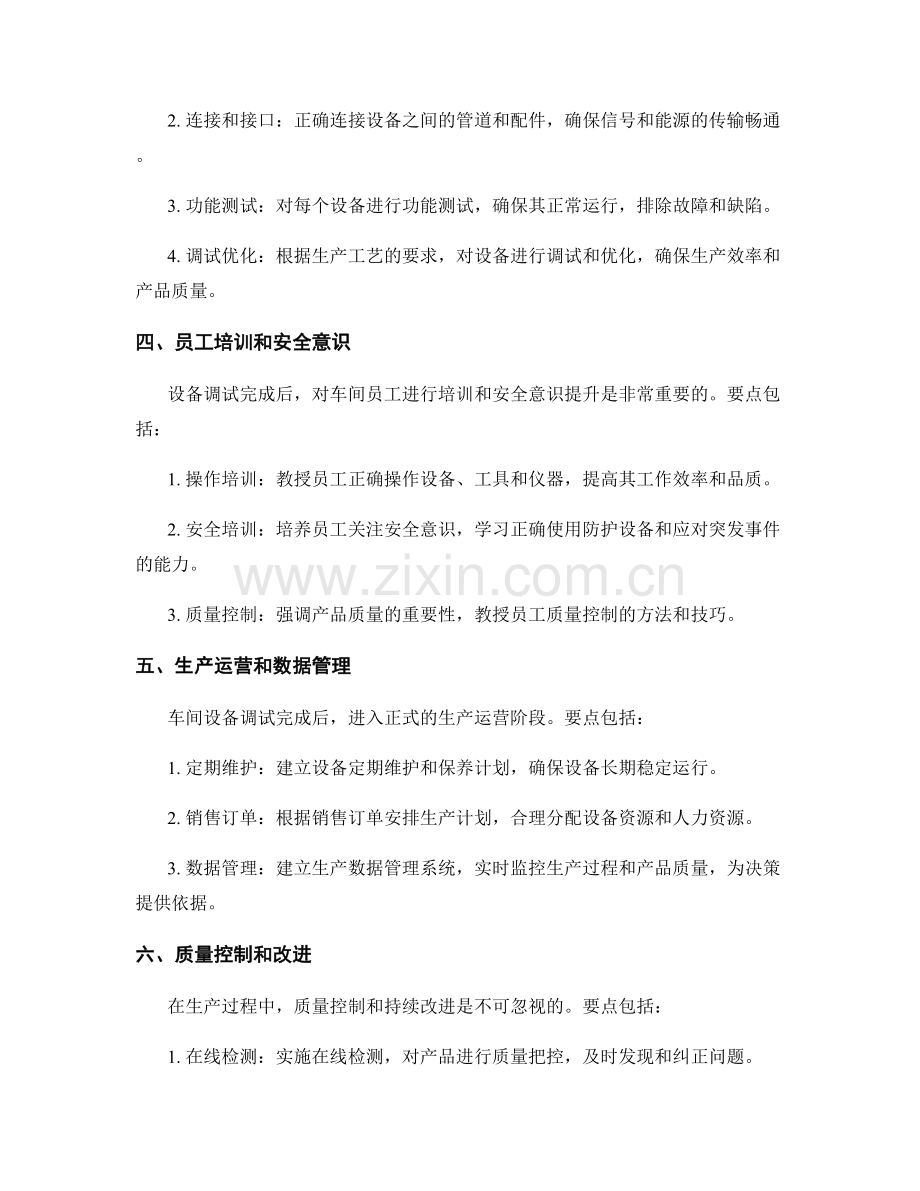 2. 连接和接口：正确连接设备之间的管道和配件，确保信号和能源的传输畅通。

3. 功能测试：对每个设备进行功能测试，确保其正常运行，排除故障和缺陷。

4. 调试优化：根据生产工艺的要求，对设备进行调试和优化，确保生产效率和产品质量。

四、员工培训和安全意识

设备调试完成后，对车间员工进行培训和安全意识提升是非常重要的。要点包括：

1. 操作培训：教授员工正确操作设备、工具和仪器，提高其工作效率和品质。

2. 安全培训：培养员工关注安全意识，学习正确使用防护设备和应对突发事件的能力。

www.zixin.com.cn

3. 质量控制：强调产品质量的重要性，教授员工质量控制的方法和技巧。

五、生产运营和数据管理

车间设备调试完成后，进入正式的生产运营阶段。要点包括：

1. 定期维护：建立设备定期维护和保养计划，确保设备长期稳定运行。

2. 销售订单：根据销售订单安排生产计划，合理分配设备资源和人力资源。

3. 数据管理：建立生产数据管理系统，实时监控生产过程和产品质量，为决策提供依据。

六、质量控制和改进

在生产过程中，质量控制和持续改进是不可忽视的。要点包括：

1. 在线检测：实施在线检测，对产品进行质量把控，及时发现和纠正问题。